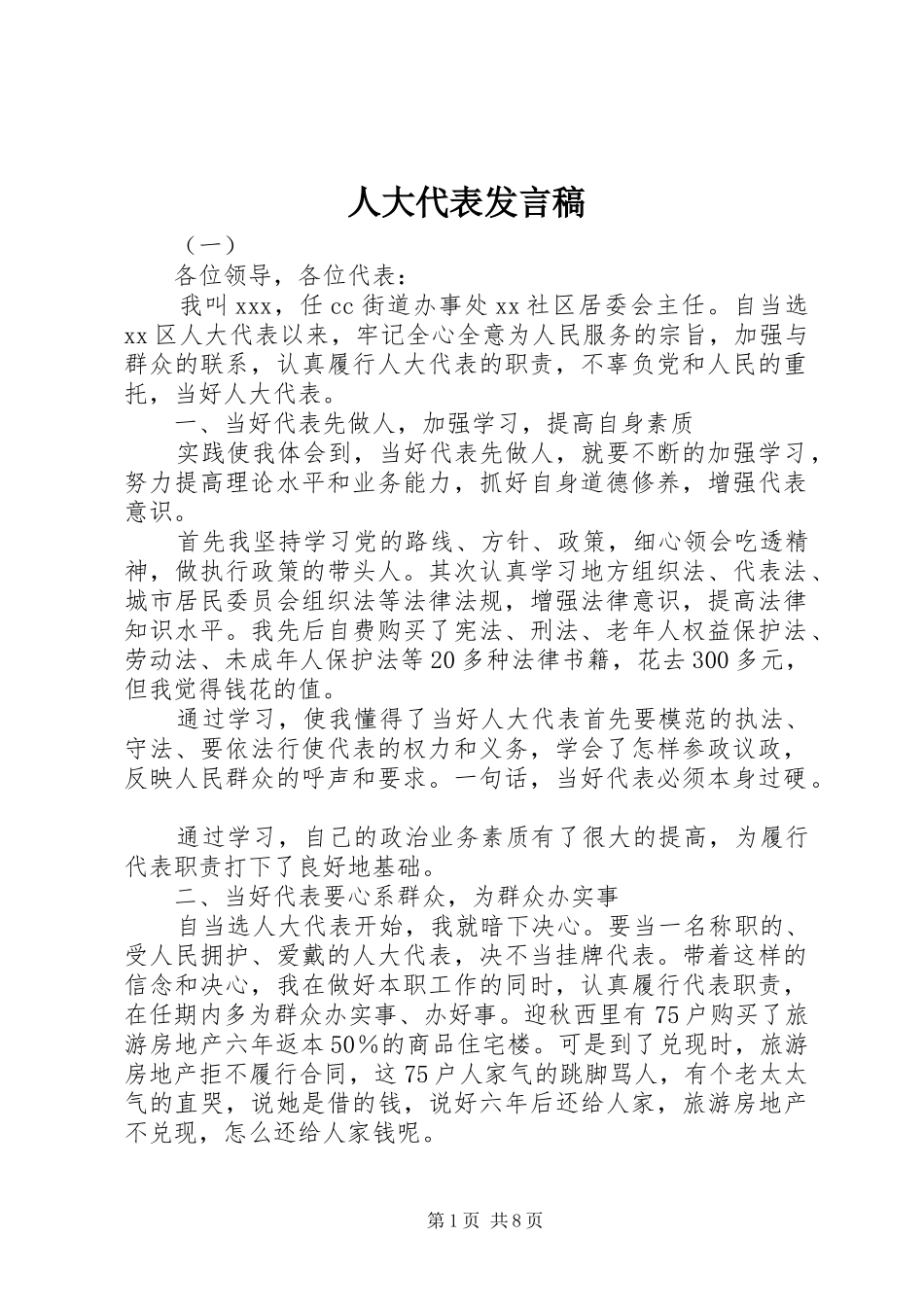 人大代表发言稿

（一）

各位领导，各位代表：

我叫xxx，任cc街道办事处xx社区居委会主任。自当选xx区人大代表以来，牢记全心全意为人民服务的宗旨，加强与群众的联系，认真履行人大代表的职责，不辜负党和人民的重托，当好人大代表。

一、当好代表先做人，加强学习，提高自身素质

实践使我体会到，当好代表先做人，就要不断的加强学习，努力提高理论水平和业务能力，抓好自身道德修养，增强代表意识。

首先我坚持学习党的路线、方针、政策，细心领会吃透精神，做执行政策的带头人。其次认真学习地方组织法、代表法、城市居民委员会组织法等法律法规，增强法律意识，提高法律知识水平。我先后自费购买了宪法、刑法、老年人权益保护法、劳动法、未成年人保护法等20多种法律书籍，花去300多元，但我觉得钱花的值。

通过学习，使我懂得了当好人大代表首先要模范的执法、守法、要依法行使代表的权力和义务，学会了怎样参政议政，反映人民群众的呼声和要求。一句话，当好代表必须本身过硬。

通过学习，自己的政治业务素质有了很大的提高，为履行代表职责打下了良好地基础。

二、当好代表要心系群众，为群众办实事

自当选人大代表开始，我就暗下决心。要当一名称职的、受人民拥护、爱戴的人大代表，决不当挂牌代表。带着这样的信念和决心，我在做好本职工作的同时，认真履行代表职责，在任期内多为群众办实事、办好事。迎秋西里有75户购买了旅游房地产六年返本50%的商品住宅楼。可是到了兑现时，旅游房地产拒不履行合同，这75户人家气的跳脚骂人，有个老太太气的直哭，说她是借的钱，说好六年后还给人家，旅游房地产不兑现，怎么还给人家钱呢。

第1页 共8页